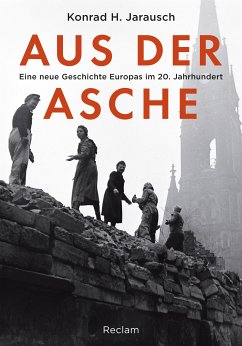 Konrad H. Jarausch

AUS DER

Eine neue Geschichte Europas im 20. Jahrhundert

ASCHE

Reclam